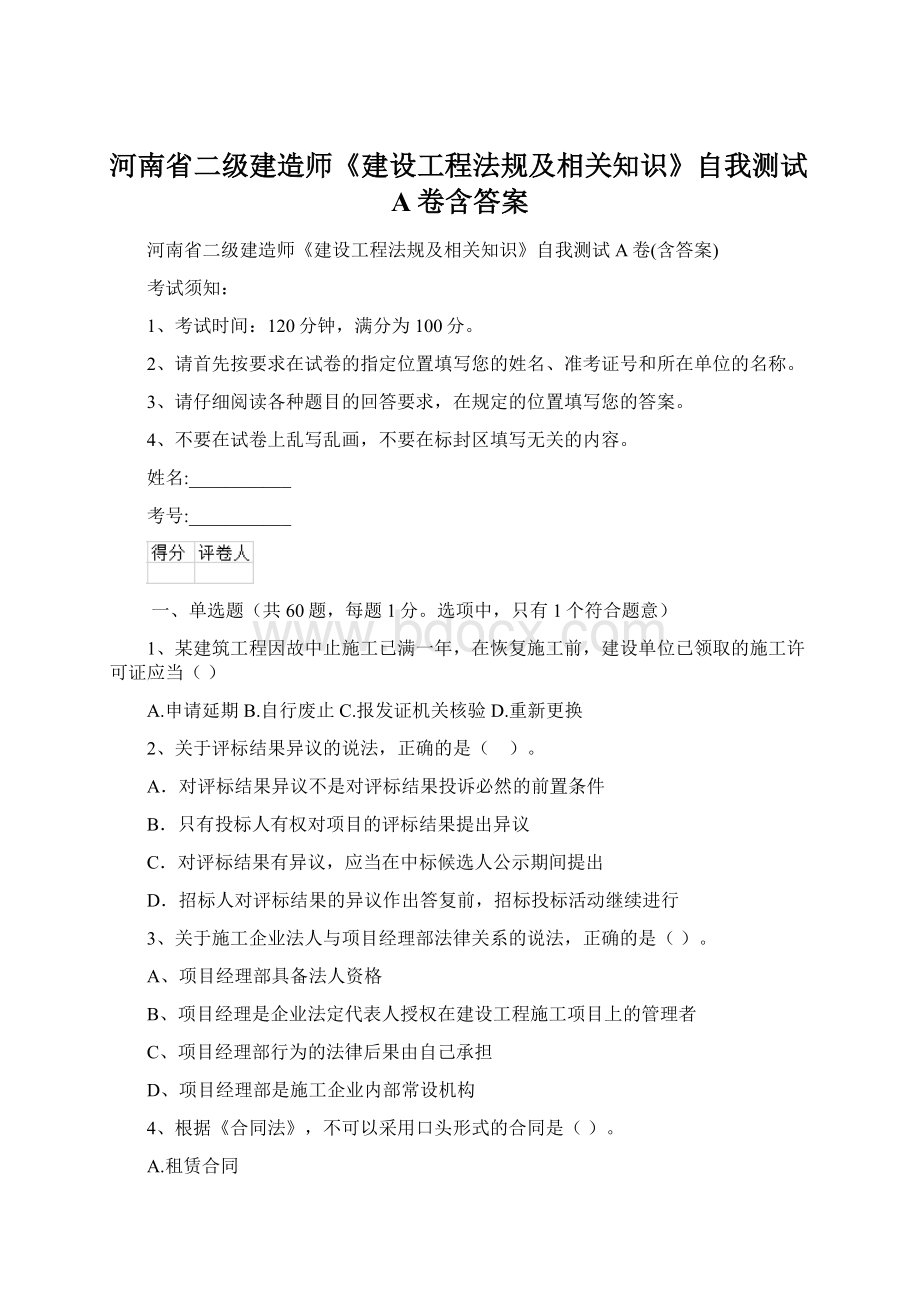 河南省二级建造师《建设工程法规及相关知识》自我测试A卷含答案

河南省二级建造师《建设工程法规及相关知识》自我测试A卷(含答案)

考试须知：

1、考试时间：120分钟，满分为100分。

2、请首先按要求在试卷的指定位置填写您的姓名、准考证号和所在单位的名称。

3、请仔细阅读各种题目的回答要求，在规定的位置填写您的答案。

4、不要在试卷上乱写乱画，不要在标封区填写无关的内容。

姓名:___________

考号:___________

| 得分 | 评卷人 |
|---|---|
| | |

一、单选题（共60题，每题1分。选项中，只有1个符合题意）

1、某建筑工程因故中止施工已满一年，在恢复施工前，建设单位已领取的施工许可证应当（ ）

A.申请延期 B.自行废止 C.报发证机关核验 D.重新更换

2、关于评标结果异议的说法，正确的是（ ）。

A．对评标结果异议不是对评标结果投诉必然的前置条件

B．只有投标人有权对项目的评标结果提出异议

C．对评标结果有异议，应当在中标候选人公示期间提出

D．招标人对评标结果的异议作出答复前，招标投标活动继续进行

3、关于施工企业法人与项目经理部法律关系的说法，正确的是（ ）。

A、项目经理部具备法人资格

B、项目经理是企业法定代表人授权在建设工程施工项目上的管理者

C、项目经理部行为的法律后果由自己承担

D、项目经理部是施工企业内部常设机构

4、根据《合同法》，不可以采用口头形式的合同是（ ）。

A.租赁合同

www.bdocx.com